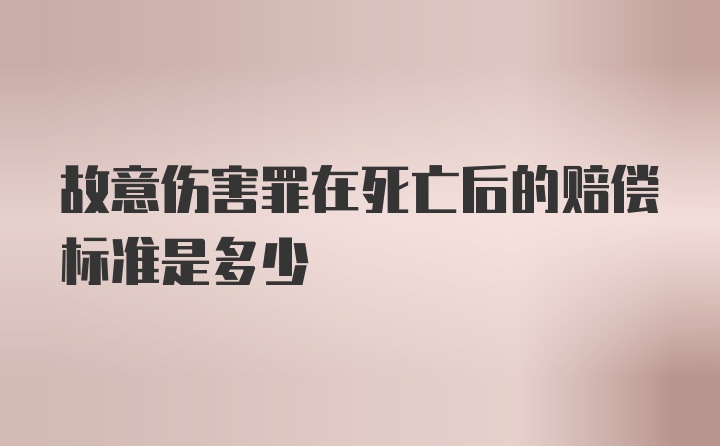 故意伤害罪在死亡后的赔偿标准是多少